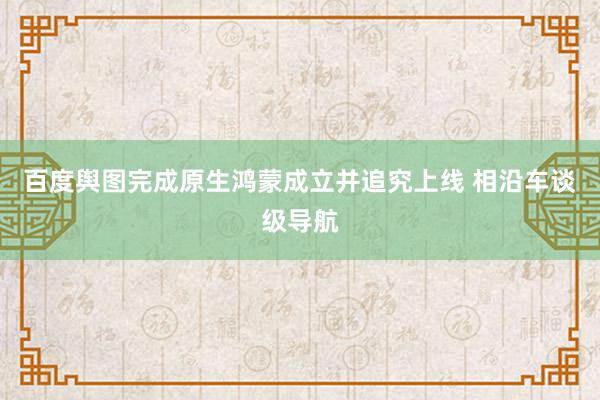 百度舆图完成原生鸿蒙成立并追究上线 相沿车谈级导航